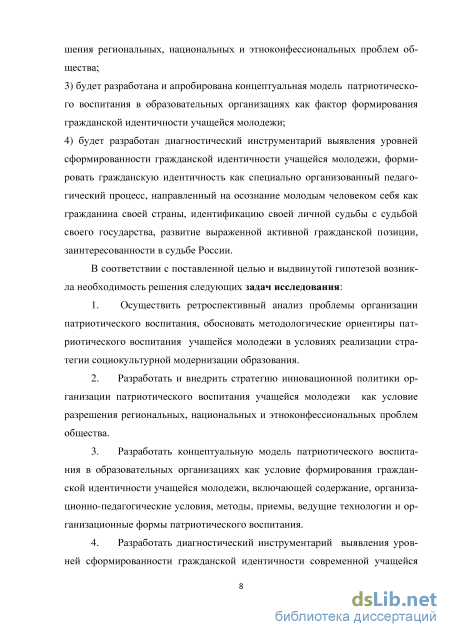 шения региональных, национальных и этноконфессиональных проблем общества;

3) будет разработана и апробирована концептуальная модель патриотического воспитания в образовательных организациях как фактор формирования гражданской идентичности учащейся молодежи;

4) будет разработан диагностический инструментарий выявления уровней сформированности гражданской идентичности учащейся молодежи, формировать гражданскую идентичность как специально организованный педагогический процесс, направленный на осознание молодым человеком себя как гражданина своей страны, идентификацию своей личной судьбы с судьбой своего государства, развитие выраженной активной гражданской позиции, заинтересованности в судьбе России.

В соответствии с поставленной целью и выдвинутой гипотезой возникла необходимость решения следующих **задач исследования**:

1. Осуществить ретроспективный анализ проблемы организации патриотического воспитания, обосновать методологические ориентиры патриотического воспитания учащейся молодежи в условиях реализации стратегии социокультурной модернизации образования.

2. Разработать и внедрить стратегию инновационной политики организации патриотического воспитания учащейся молодежи как условие разрешения региональных, национальных и этноконфессиональных проблем общества.

3. Разработать концептуальную модель патриотического воспитания в образовательных организациях как условие формирования гражданской идентичности учащейся молодежи, включающей содержание, организационно-педагогические условия, методы, приемы, ведущие технологии и организационные формы патриотического воспитания.

4. Разработать диагностический инструментарий выявления уровней сформированности гражданской идентичности современной учащейся

8

dsLib.net
библиотека диссертаций